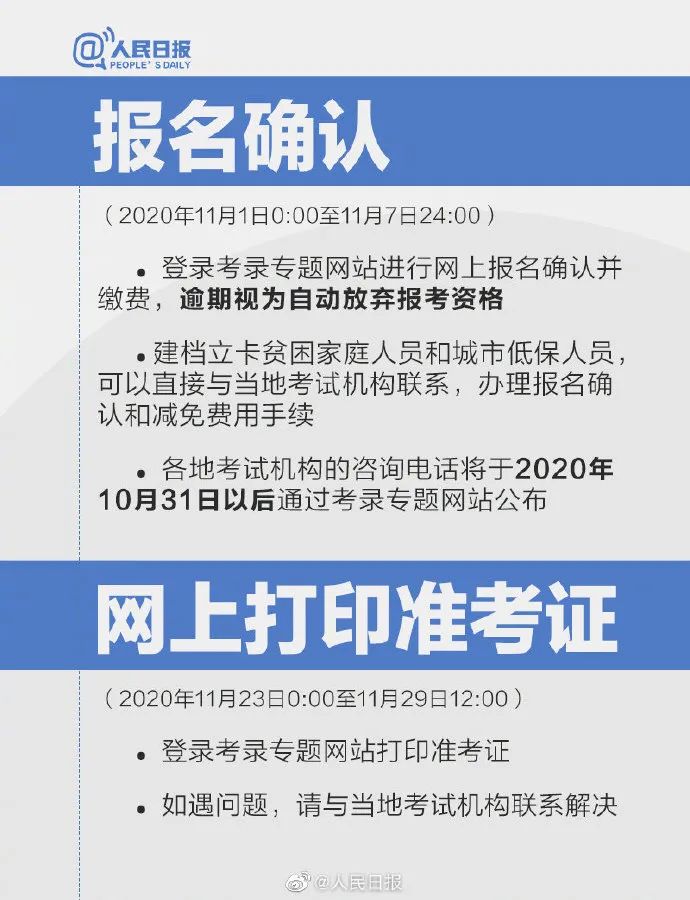 @人民日报
PEOPLE'S DAILY

报名确认

（2020年11月1日0:00至11月7日24:00）

• 登录考录专题网站进行网上报名确认并缴费，逾期视为自动放弃报考资格

• 建档立卡贫困家庭人员和城市低保人员，可以直接与当地考试机构联系，办理报名确认和减免费用手续

• 各地考试机构的咨询电话将于2020年10月31日以后通过考录专题网站公布

网上打印准考证

（2020年11月23日0:00至11月29日12:00）

• 登录考录专题网站打印准考证

• 如遇问题，请与当地考试机构联系解决

@人民日报